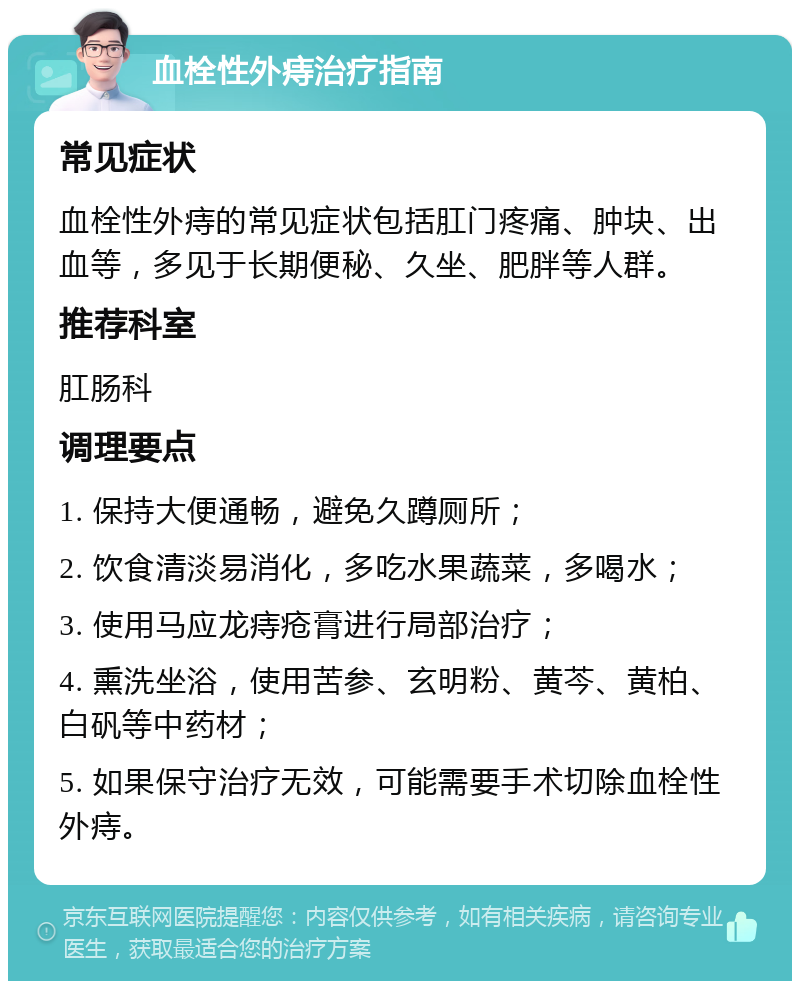 血栓性外痔治疗指南

常见症状

血栓性外痔的常见症状包括肛门疼痛、肿块、出血等，多见于长期便秘、久坐、肥胖等人群。

推荐科室

肛肠科

调理要点

1. 保持大便通畅，避免久蹲厕所；

2. 饮食清淡易消化，多吃水果蔬菜，多喝水；

3. 使用马应龙痔疮膏进行局部治疗；

4. 熏洗坐浴，使用苦参、玄明粉、黄芩、黄柏、白矾等中药材；

5. 如果保守治疗无效，可能需要手术切除血栓性外痔。

京东互联网医院提醒您：内容仅供参考，如有相关疾病，请咨询专业医生，获取最适合您的治疗方案